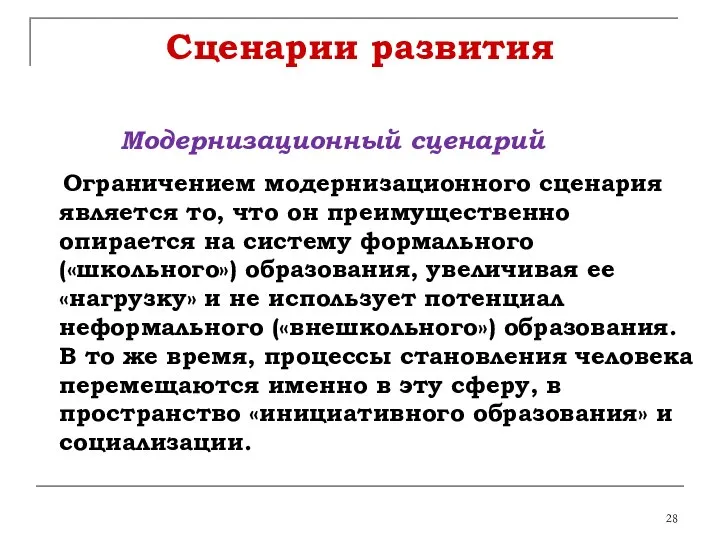 Сценарии развития

Модернизационный сценарий

Ограничением модернизационного сценария является то, что он преимущественно опирается на систему формального («школьного») образования, увеличивая ее «нагрузку» и не использует потенциал неформального («внешкольного») образования. В то же время, процессы становления человека перемещаются именно в эту сферу, в пространство «инициативного образования» и социализации.

28